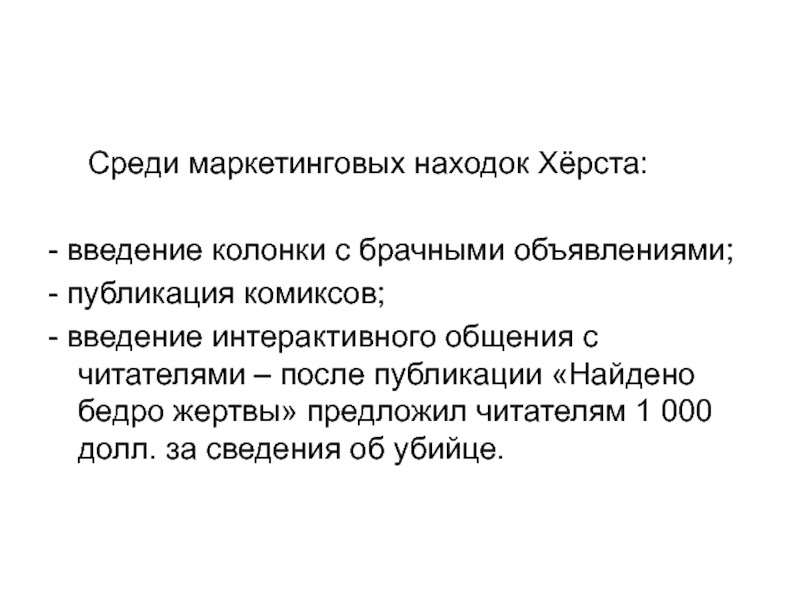 Среди маркетинговых находок Хёрста:

- введение колонки с брачными объявлениями;
- публикация комиксов;
- введение интерактивного общения с читателями – после публикации «Найдено бедро жертвы» предложил читателям 1 000 долл. за сведения об убийце.